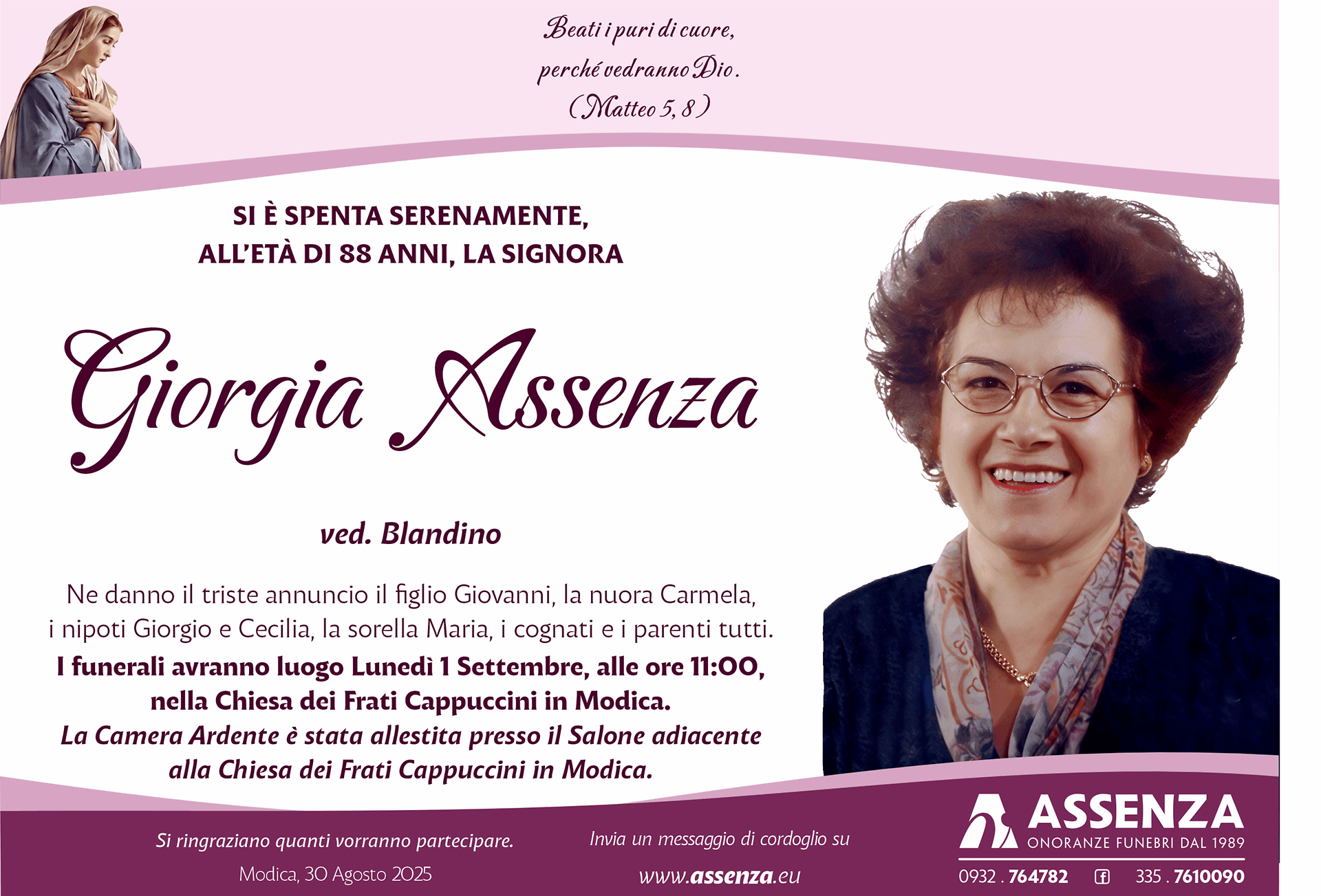 Beati i puri di cuore,
perché vedranno Dio.
(Matteo 5, 8)

SI È SPENTA SERENAMENTE,
ALL'ETÀ DI 88 ANNI, LA SIGNORA

Giorgia Assenza

ved. Blandino

Ne danno il triste annuncio il figlio Giovanni, la nuora Carmela, i nipoti Giorgio e Cecilia, la sorella Maria, i cognati e i parenti tutti.

I funerali avranno luogo Lunedì 1 Settembre, alle ore 11:00, nella Chiesa dei Frati Cappuccini in Modica.

La Camera Ardente è stata allestita presso il Salone adiacente alla Chiesa dei Frati Cappuccini in Modica.

Si ringraziano quanti vorranno partecipare.

Modica, 30 Agosto 2025

Invia un messaggio di cordoglio su
www.assenza.eu

ASSENZA
ONORANZE FUNEBRI DAL 1989

0932 . 764782
335 . 7610090